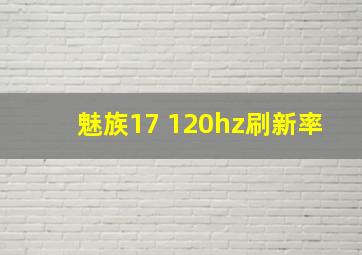 魅族17 120hz刷新率